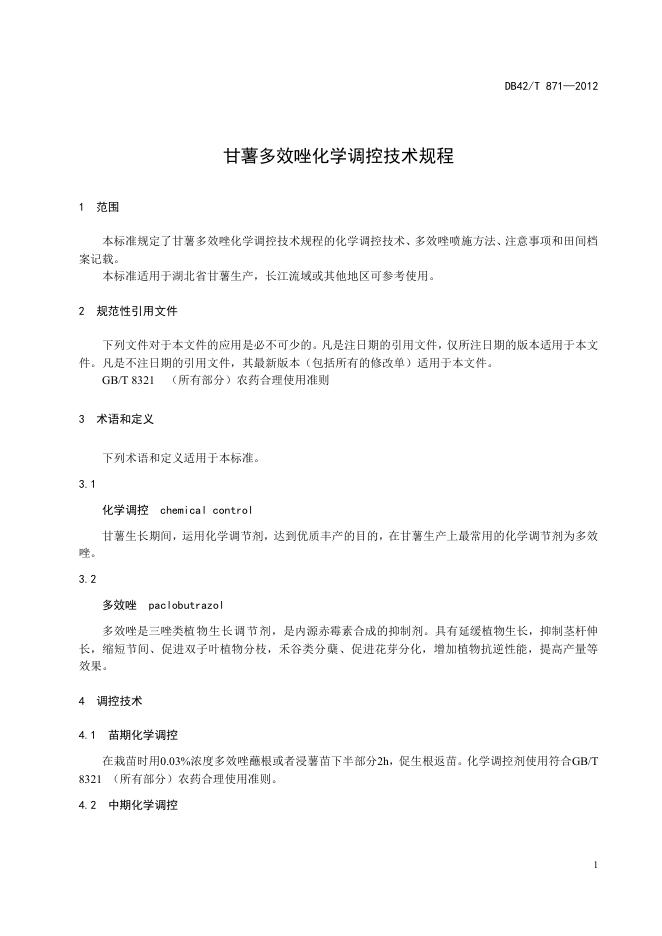 DB42/T 871—2012

甘薯多效唑化学调控技术规程

1 范围

本标准规定了甘薯多效唑化学调控技术规程的化学调控技术、多效唑喷施方法、注意事项和田间档案记载。

本标准适用于湖北省甘薯生产，长江流域或其他地区可参考使用。

2 规范性引用文件

下列文件对于本文件的应用是必不可少的。凡是注日期的引用文件，仅所注日期的版本适用于本文件。凡是不注日期的引用文件，其最新版本（包括所有的修改单）适用于本文件。

GB/T 8321 （所有部分）农药合理使用准则

3 术语和定义

下列术语和定义适用于本标准。

3.1

化学调控 chemical control

甘薯生长期间，运用化学调节剂，达到优质丰产的目的，在甘薯生产上最常用的化学调节剂为多效唑。

3.2

多效唑 paclobutrazol

多效唑是三唑类植物生长调节剂，是内源赤霉素合成的抑制剂。具有延缓植物生长，抑制茎杆伸长，缩短节间、促进双子叶植物分枝，禾谷类分蘖、促进花芽分化，增加植物抗逆性能，提高产量等效果。

4 调控技术

4.1 苗期化学调控

在栽苗时用0.03%浓度多效唑蘸根或者浸薯苗下半部分2h，促生根返苗。化学调控剂使用符合GB/T 8321 （所有部分）农药合理使用准则。

4.2 中期化学调控

1